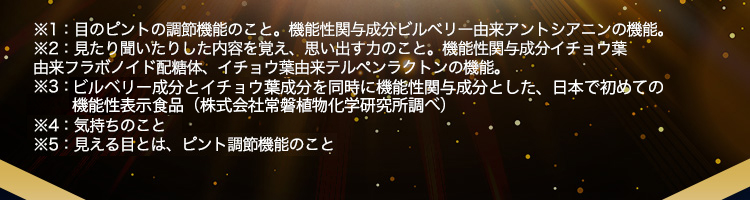 ※1：目のピントの調節機能のこと。機能性関与成分ビルベリー由来アントシアニンの機能。
※2：見たり聞いたりした内容を覚え、思い出す力のこと。機能性関与成分イチョウ葉由来フラボノイド配糖体、イチョウ葉由来テルペンラクトンの機能。
※3：ビルベリー成分とイチョウ葉成分を同時に機能性関与成分とした、日本で初めての機能性表示食品（株式会社常磐植物化学研究所調べ）
※4：気持ちのこと
※5：見える目とは、ピント調節機能のこと